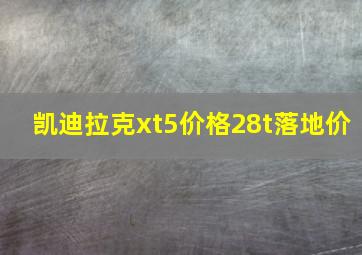 凯迪拉克xt5价格28t落地价